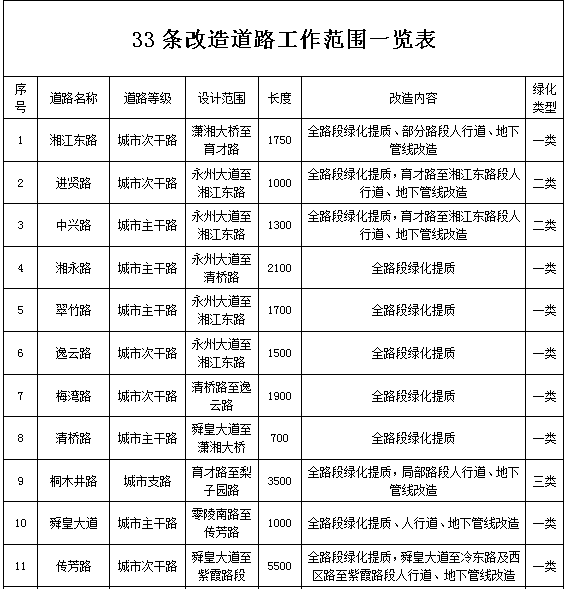 33 条改造道路工作范围一览表

| 序号 | 道路名称 | 道路等级 | 设计范围 | 长度 | 改造内容 | 绿化类型 |
|---|---|---|---|---|---|---|
| 1 | 湘江东路 | 城市次干路 | 潇湘大桥至育才路 | 1750 | 全路段绿化提质、部分路段人行道、地下管线改造 | 一类 |
| 2 | 进贤路 | 城市次干路 | 永州大道至湘江东路 | 1000 | 全路段绿化提质，育才路至湘江东路段人行道、地下管线改造 | 二类 |
| 3 | 中兴路 | 城市主干路 | 永州大道至湘江东路 | 1300 | 全路段绿化提质，育才路至湘江东路段人行道、地下管线改造 | 二类 |
| 4 | 湘永路 | 城市主干路 | 永州大道至清桥路 | 2100 | 全路段绿化提质 | 一类 |
| 5 | 翠竹路 | 城市主干路 | 永州大道至湘江东路 | 1700 | 全路段绿化提质 | 一类 |
| 6 | 逸云路 | 城市次干路 | 永州大道至湘江东路 | 1500 | 全路段绿化提质 | 一类 |
| 7 | 梅湾路 | 城市次干路 | 清桥路至逸云路 | 1900 | 全路段绿化提质 | 一类 |
| 8 | 清桥路 | 城市主干路 | 舜皇大道至潇湘大桥 | 700 | 全路段绿化提质 | 一类 |
| 9 | 桐木井路 | 城市支路 | 育才路至梨子园路 | 3500 | 全路段绿化提质，局部路段人行道、地下管线改造 | 三类 |
| 10 | 舜皇大道 | 城市主干路 | 零陵南路至传芳路 | 1000 | 全路段绿化提质、人行道、地下管线改造 | 一类 |
| 11 | 传芳路 | 城市次干路 | 舜皇大道至紫霞路段 | 5500 | 全路段绿化提质，舜皇大道至冷东路及西区路至紫霞路段人行道、地下管线改造 | 一类 |